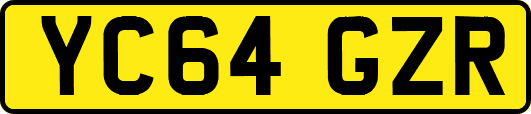 YC64 GZR